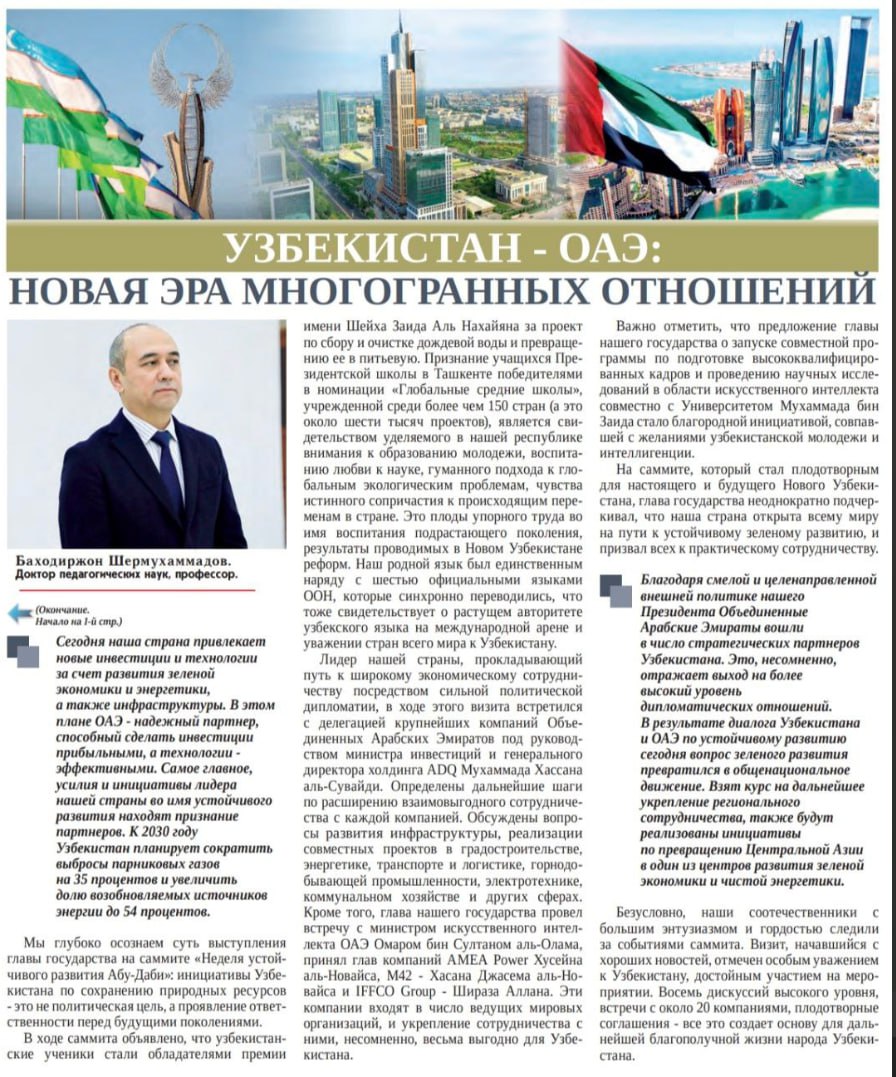 УЗБЕКИСТАН - ОАЭ:
НОВАЯ ЭРА МНОГОГРАННЫХ ОТНОШЕНИЙ

Баходиржон Шермухаммадов.
Доктор педагогических наук, профессор.

(Окончание. Начало на 1-й стр.)

Сегодня наша страна привлекает новые инвестиции и технологии за счет развития зеленой экономики и энергетики, а также инфраструктуры. В этом плане ОАЭ - надежный партнер, способный сделать инвестиции прибыльными, а технологии - эффективными. Самое главное, усилия и инициативы лидера нашей страны во имя устойчивого развития находят признание партнеров. К 2030 году Узбекистан планирует сократить выбросы парниковых газов на 35 процентов и увеличить долю возобновляемых источников энергии до 54 процентов.

Мы глубоко осознаем суть выступления главы государства на саммите «Неделя устойчивого развития Абу-Даби»: инициативы Узбекистана по сохранению природных ресурсов - это не политическая цель, а проявление ответственности перед будущими поколениями.

В ходе саммита объявлено, что узбекистанские ученики стали обладателями премии имени Шейха Заида Аль Нахайяна за проект по сбору и очистке дождевой воды и превращению ее в питьевую. Признание учащихся Президентской школы в Ташкенте победителями в номинации «Глобальные средние школы», учрежденной среди более чем 150 стран (а это около шести тысяч проектов), является свидетельством уделяемого в нашей республике внимания к образованию молодежи, воспитанию любви к науке, гуманного подхода к глобальным экологическим проблемам, чувства истинного сопричастия к происходящим переменам в стране. Это плоды упорного труда во имя воспитания подрастающего поколения, результаты проводимых в Новом Узбекистане реформ. Наш родной язык был единственным наряду с шестью официальными языками ООН, которые синхронно переводились, что тоже свидетельствует о растущем авторитете узбекского языка на международной арене и уважении стран всего мира к Узбекистану.

Лидер нашей страны, прокладывающий путь к широкому экономическому сотрудничеству посредством сильной политической дипломатии, в ходе этого визита встретился с делегацией крупнейших компаний Объединенных Арабских Эмиратов под руководством министра инвестиций и генерального директора холдинга ADQ Мухаммада Хассана аль-Сувайди. Определены дальнейшие шаги по расширению взаимовыгодного сотрудничества с каждой компанией. Обсуждены вопросы развития инфраструктуры, реализации совместных проектов в градостроительстве, энергетике, транспорте и логистике, горнодобывающей промышленности, электротехнике, коммунальном хозяйстве и других сферах. Кроме того, глава нашего государства провел встречу с министром искусственного интеллекта ОАЭ Омаром бин Султаном аль-Олама, принял глав компаний AMEA Power Хусейна аль-Новайса, M42 - Хасана Джасема аль-Новайса и IFFCO Group - Шираза Аллана. Эти компании входят в число ведущих мировых организаций, и укрепление сотрудничества с ними, несомненно, весьма выгодно для Узбекистана.

Важно отметить, что предложение главы нашего государства о запуске совместной программы по подготовке высококвалифицированных кадров и проведению научных исследований в области искусственного интеллекта совместно с Университетом Мухаммада бин Заида стало благородной инициативой, совпавшей с желаниями узбекистанской молодежи и интеллигенции.

На саммите, который стал плодотворным для настоящего и будущего Нового Узбекистана, глава государства неоднократно подчеркивал, что наша страна открыта всему миру на пути к устойчивому зеленому развитию, и призвал всех к практическому сотрудничеству.

Благодаря смелой и целенаправленной внешней политике нашего Президента Объединенные Арабские Эмираты вошли в число стратегических партнеров Узбекистана. Это, несомненно, отражает выход на более высокий уровень дипломатических отношений. В результате диалога Узбекистана и ОАЭ по устойчивому развитию сегодня вопрос зеленого развития превратился в общенациональное движение. Взят курс на дальнейшее укрепление регионального сотрудничества, также будут реализованы инициативы по превращению Центральной Азии в один из центров развития зеленой экономики и чистой энергетики.

Безусловно, наши соотечественники с большим энтузиазмом и гордостью следили за событиями саммита. Визит, начавшийся с хороших новостей, отмечен особым уважением к Узбекистану, достойным участием на мероприятии. Восемь дискуссий высокого уровня, встречи с около 20 компаниями, плодотворные соглашения - все это создает основу для дальнейшей благополучной жизни народа Узбекистана.